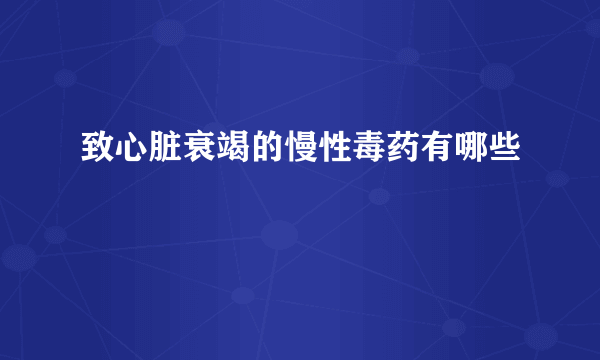 致心脏衰竭的慢性毒药有哪些